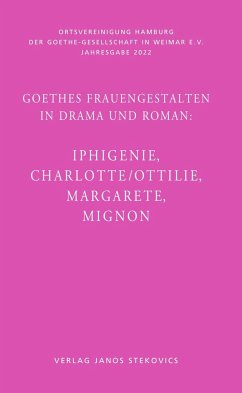 ORTSVEREINIGUNG HAMBURG
DER GOETHE-GESELLSCHAFT IN WEIMAR E.V.
JAHRESGABE 2022

GOETHES FRAUENGESTALTEN IN DRAMA UND ROMAN:

IPHIGENIE, CHARLOTTE/OTTILIE, MARGARETE, MIGNON

VERLAG JANOS STEKOVICS